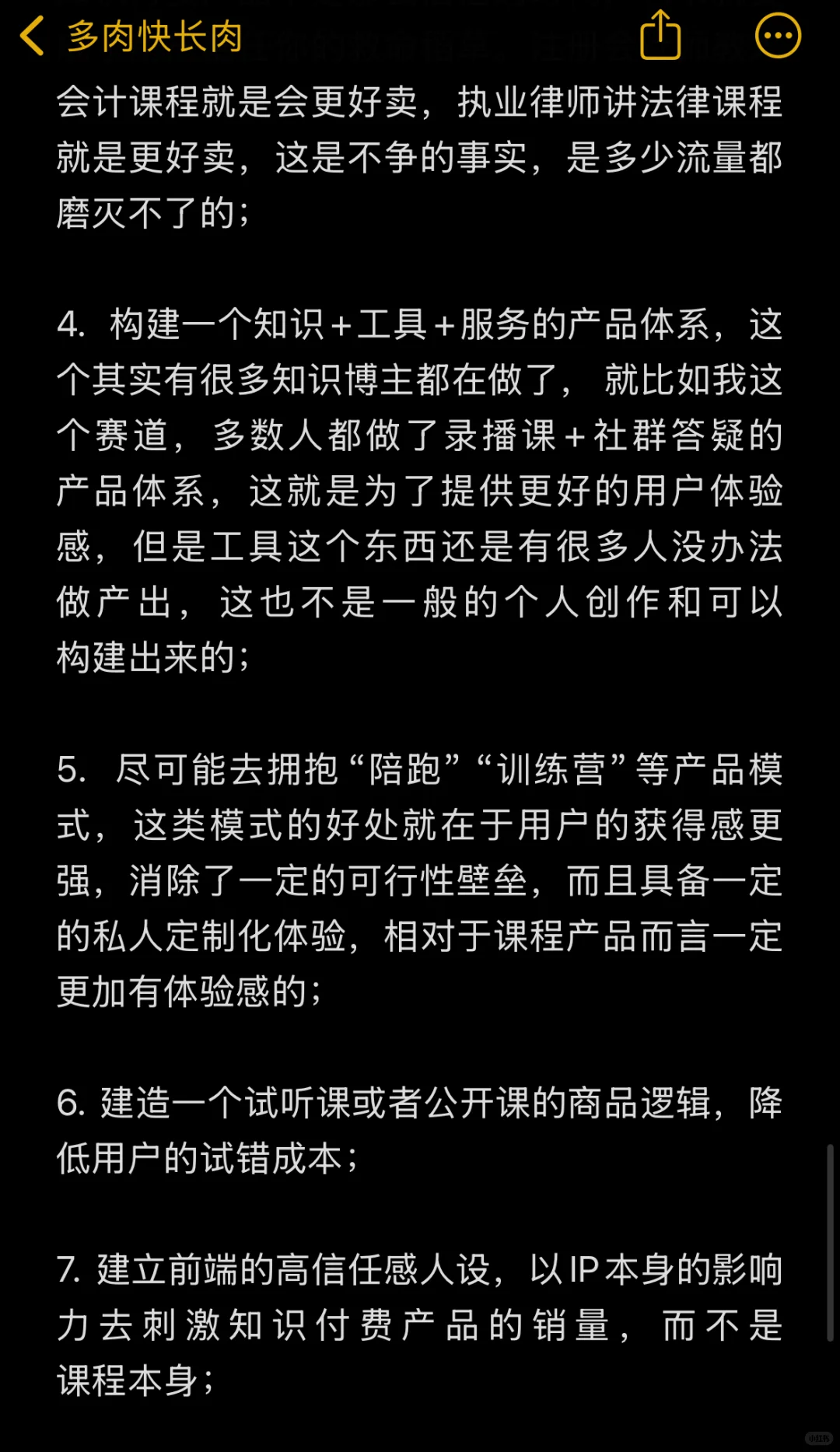 多肉快长肉

会计课程就是会更好卖，执业律师讲法律课程就是更好卖，这是不争的事实，是多少流量都磨灭不了的；

4. 构建一个知识+工具+服务的产品体系，这个其实有很多知识博主都在做了，就比如我这个赛道，多数人都做了录播课+社群答疑的产品体系，这就是为了提供更好的用户体验感，但是工具这个东西还是有很多人没办法做产出，这也不是一般的个人创作和可以构建出来的；

5. 尽可能去拥抱“陪跑”“训练营”等产品模式，这类模式的好处就在于用户的获得感更强，消除了一定的可行性壁垒，而且具备一定的私人定制化体验，相对于课程产品而言一定更加有体验感的；

6. 建造一个试听课或者公开课的商品逻辑，降低用户的试错成本；

7. 建立前端的高信任感人设，以IP本身的影响力去刺激知识付费产品的销量，而不是课程本身；